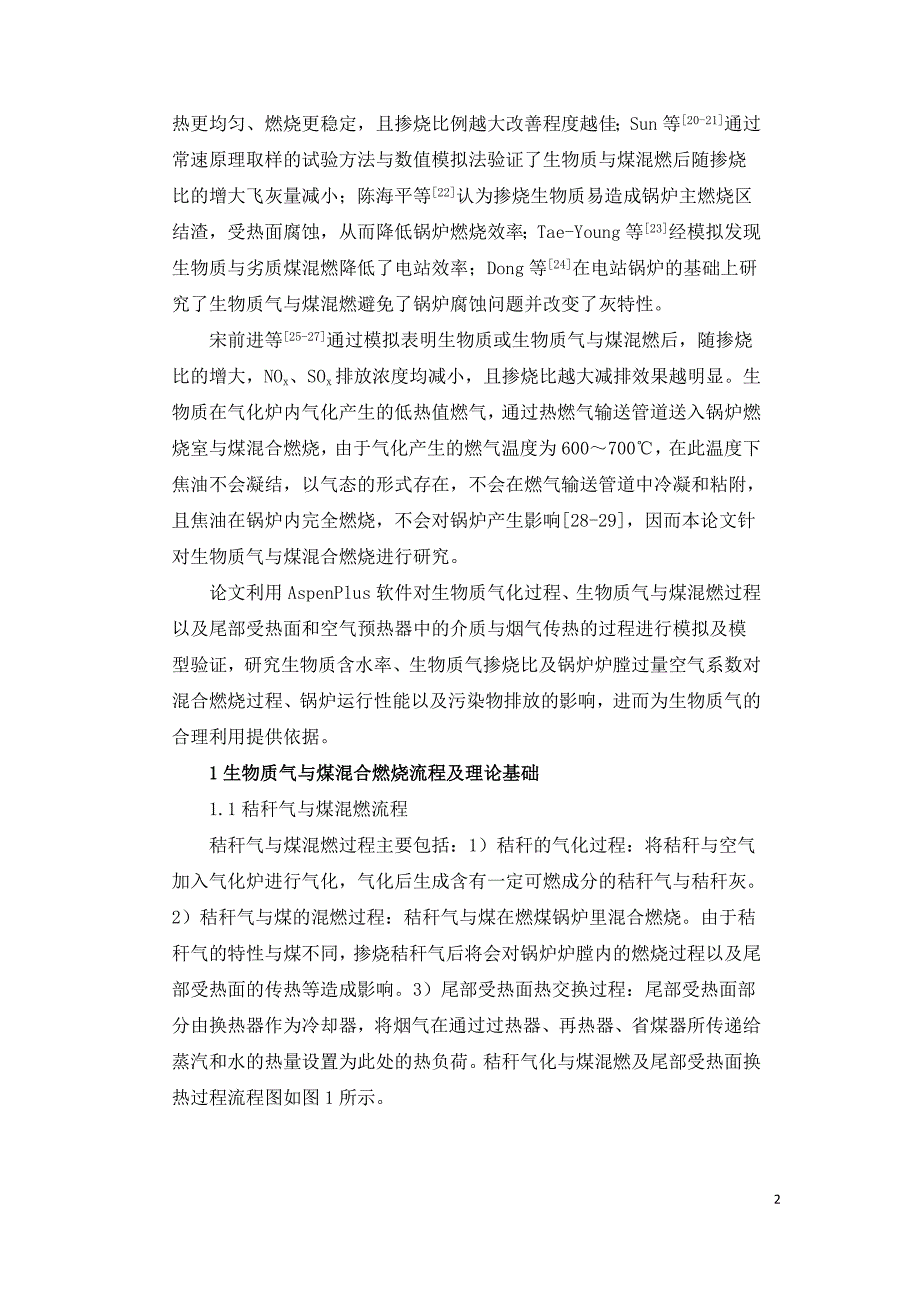 热更均匀、燃烧更稳定，且掺烧比例越大改善程度越佳；Sun 等$^{[20-21]}$通过常速原理取样的试验方法与数值模拟法验证了生物质与煤混燃后随掺烧比的增大飞灰量减小；陈海平等$^{[22]}$认为掺烧生物质易造成锅炉主燃烧区结渣，受热面腐蚀，从而降低锅炉燃烧效率；Tae-Young 等$^{[23]}$经模拟发现生物质与劣质煤混燃降低了电站效率；Dong 等$^{[24]}$在电站锅炉的基础上研究了生物质气与煤混燃避免了锅炉腐蚀问题并改变了灰特性。

宋前进等$^{[25-27]}$通过模拟表明生物质或生物质气与煤混燃后，随掺烧比的增大，$NO_x$、$SO_x$ 排放浓度均减小，且掺烧比越大减排效果越明显。生物质在气化炉内气化产生的低热值燃气，通过热燃气输送管道送入锅炉燃烧室与煤混合燃烧，由于气化产生的燃气温度为 600～700℃，在此温度下焦油不会凝结，以气态的形式存在，不会在燃气输送管道中冷凝和粘附，且焦油在锅炉内完全燃烧，不会对锅炉产生影响[28-29]，因而本论文针对生物质气与煤混合燃烧进行研究。

论文利用 AspenPlus 软件对生物质气化过程、生物质气与煤混燃过程以及尾部受热面和空气预热器中的介质与烟气传热的过程进行模拟及模型验证，研究生物质含水率、生物质气掺烧比及锅炉炉膛过量空气系数对混合燃烧过程、锅炉运行性能以及污染物排放的影响，进而为生物质气的合理利用提供依据。

1 生物质气与煤混合燃烧流程及理论基础

1.1 秸秆气与煤混燃流程

秸秆气与煤混燃过程主要包括：1）秸秆的气化过程：将秸秆与空气加入气化炉进行气化，气化后生成含有一定可燃成分的秸秆气与秸秆灰。2）秸秆气与煤的混燃过程：秸秆气与煤在燃煤锅炉里混合燃烧。由于秸秆气的特性与煤不同，掺烧秸秆气后将会对锅炉炉膛内的燃烧过程以及尾部受热面的传热等造成影响。3）尾部受热面热交换过程：尾部受热面部分由换热器作为冷却器，将烟气在通过过热器、再热器、省煤器所传递给蒸汽和水的热量设置为此处的热负荷。秸秆气化与煤混燃及尾部受热面换热过程流程图如图 1 所示。

2